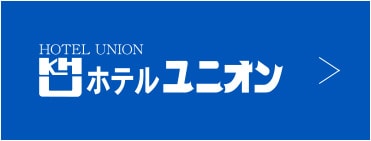 HOTEL UNION
ホテルユニオン